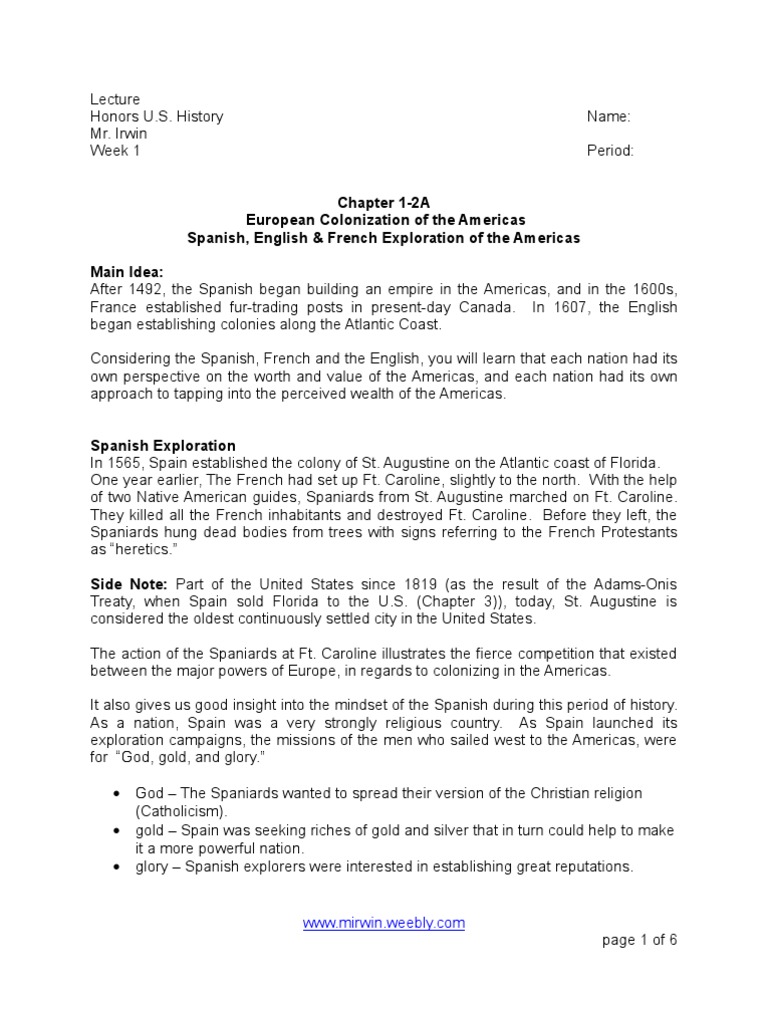 Lecture
Honors U.S. History
Mr. Irwin
Week 1

Name:

Period:

Chapter 1-2A
European Colonization of the Americas
Spanish, English & French Exploration of the Americas

Main Idea:
After 1492, the Spanish began building an empire in the Americas, and in the 1600s, France established fur-trading posts in present-day Canada. In 1607, the English began establishing colonies along the Atlantic Coast.

Considering the Spanish, French and the English, you will learn that each nation had its own perspective on the worth and value of the Americas, and each nation had its own approach to tapping into the perceived wealth of the Americas.

Spanish Exploration
In 1565, Spain established the colony of St. Augustine on the Atlantic coast of Florida. One year earlier, The French had set up Ft. Caroline, slightly to the north. With the help of two Native American guides, Spaniards from St. Augustine marched on Ft. Caroline. They killed all the French inhabitants and destroyed Ft. Caroline. Before they left, the Spaniards hung dead bodies from trees with signs referring to the French Protestants as "heretics."

Side Note: Part of the United States since 1819 (as the result of the Adams-Onis Treaty, when Spain sold Florida to the U.S. (Chapter 3)), today, St. Augustine is considered the oldest continuously settled city in the United States.

The action of the Spaniards at Ft. Caroline illustrates the fierce competition that existed between the major powers of Europe, in regards to colonizing in the Americas.

It also gives us good insight into the mindset of the Spanish during this period of history. As a nation, Spain was a very strongly religious country. As Spain launched its exploration campaigns, the missions of the men who sailed west to the Americas, were for "God, gold, and glory."

• God – The Spaniards wanted to spread their version of the Christian religion (Catholicism).
• gold – Spain was seeking riches of gold and silver that in turn could help to make it a more powerful nation.
• glory – Spanish explorers were interested in establishing great reputations.

www.mirwin.weebly.com

page 1 of 6